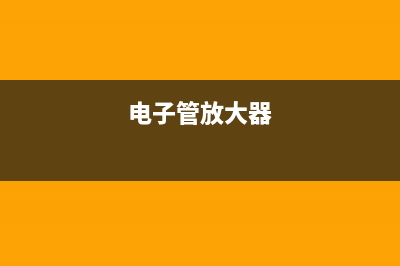 电子管放大器